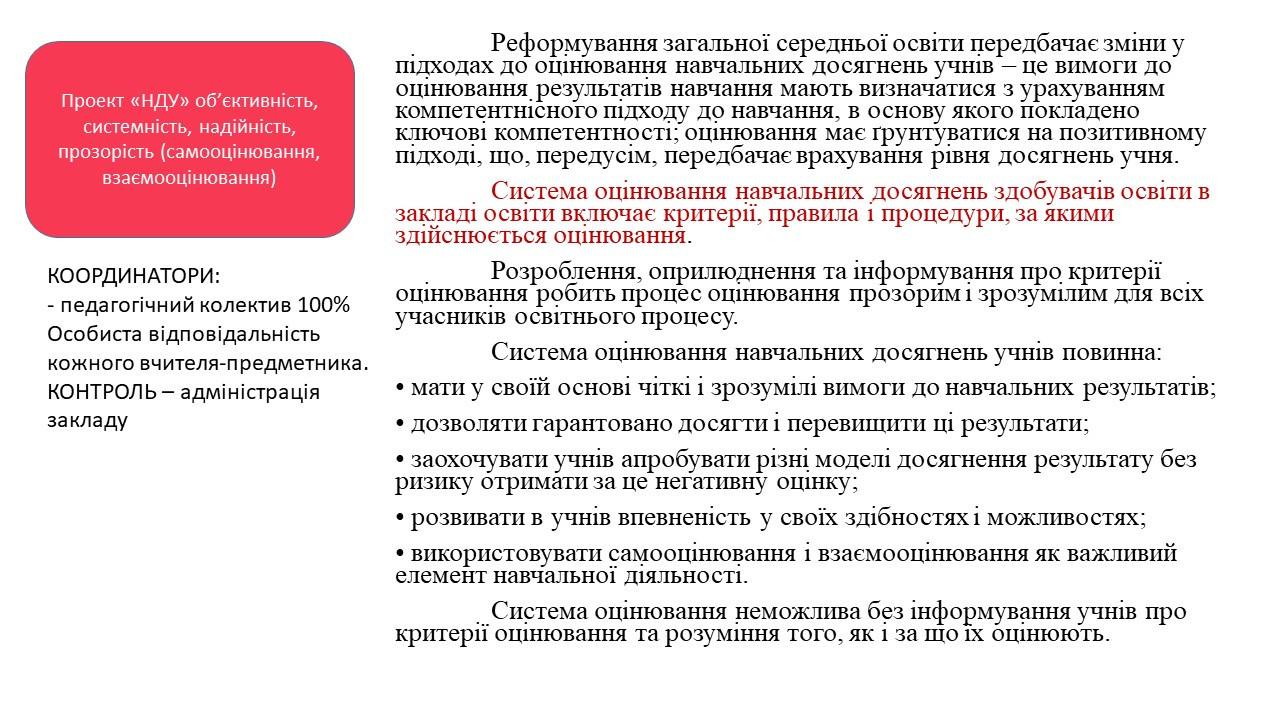 Проект «НДУ» об'єктивність, системність, надійність, прозорість (самооцінювання, взаємооцінювання)

КООРДИНАТОРИ:
- педагогічний колектив 100%
Особиста відповідальність кожного вчителя-предметника.
КОНТРОЛЬ – адміністрація закладу

Реформування загальної середньої освіти передбачає зміни у підходах до оцінювання навчальних досягнень учнів – це вимоги до оцінювання результатів навчання мають визначатися з урахуванням компетентнісного підходу до навчання, в основу якого покладено ключові компетентності; оцінювання має ґрунтуватися на позитивному підході, що, передусім, передбачає врахування рівня досягнень учня.

Система оцінювання навчальних досягнень здобувачів освіти в закладі освіти включає критерії, правила і процедури, за якими здійснюється оцінювання.

Розроблення, оприлюднення та інформування про критерії оцінювання робить процес оцінювання прозорим і зрозумілим для всіх учасників освітнього процесу.

Система оцінювання навчальних досягнень учнів повинна:
• мати у своїй основі чіткі і зрозумілі вимоги до навчальних результатів;
• дозволяти гарантовано досягти і перевищити ці результати;
• заохочувати учнів апробувати різні моделі досягнення результату без ризику отримати за це негативну оцінку;
• розвивати в учнів впевненість у своїх здібностях і можливостях;
• використовувати самооцінювання і взаємооцінювання як важливий елемент навчальної діяльності.

Система оцінювання неможлива без інформування учнів про критерії оцінювання та розуміння того, як і за що їх оцінюють.